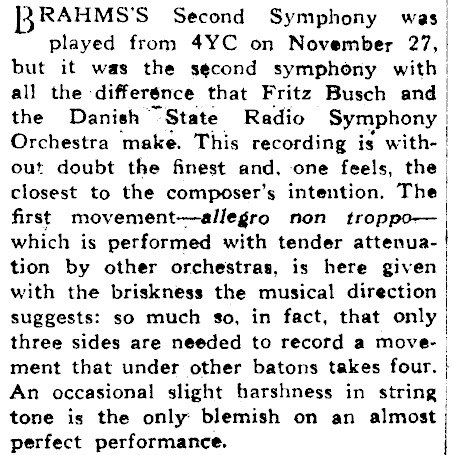 BRAHMS'S Second Symphony was played from 4YC on November 27, but it was the second symphony with all the difference that Fritz Busch and the Danish State Radio Symphony Orchestra make. This recording is without doubt the finest and, one feels, the closest to the composer's intention. The first movement—allegro non troppo—which is performed with tender attenuation by other orchestras, is here given with the briskness the musical direction suggests: so much so, in fact, that only three sides are needed to record a movement that under other batons takes four. An occasional slight harshness in string tone is the only blemish on an almost perfect performance.